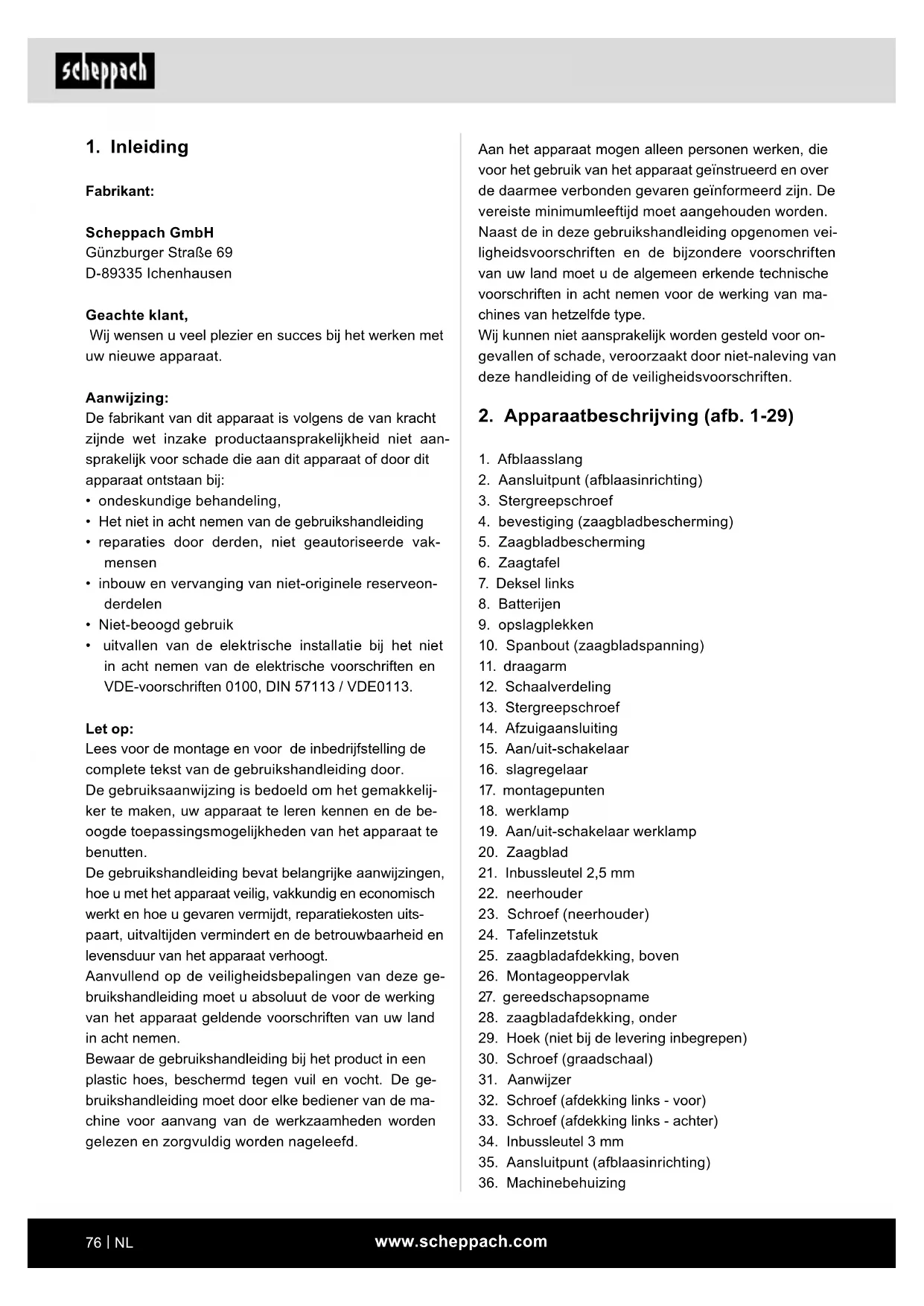 scheppach

1. Inleiding

Fabrikant:

Scheppach GmbH
Günzburger Straße 69
D-89335 Ichenhausen

Geachte klant,
Wij wensen u veel plezier en succes bij het werken met uw nieuwe apparaat.

Aanwijzing:
De fabrikant van dit apparaat is volgens de van kracht zijnde wet inzake productaansprakelijkheid niet aansprakelijk voor schade die aan dit apparaat of door dit apparaat ontstaan bij:
• ondeskundige behandeling,
• Het niet in acht nemen van de gebruikshandleiding
• reparaties door derden, niet geautoriseerde vakmensen
• inbouw en vervanging van niet-originele reserveonderdelen
• Niet-beoogd gebruik
• uitvallen van de elektrische installatie bij het niet in acht nemen van de elektrische voorschriften en VDE-voorschriften 0100, DIN 57113 / VDE0113.

Let op:
Lees voor de montage en voor de inbedrijfstelling de complete tekst van de gebruikshandleiding door.
De gebruiksaanwijzing is bedoeld om het gemakkelijker te maken, uw apparaat te leren kennen en de beoogde toepassingsmogelijkheden van het apparaat te benutten.
De gebruikshandleiding bevat belangrijke aanwijzingen, hoe u met het apparaat veilig, vakkundig en economisch werkt en hoe u gevaren vermijdt, reparatiekosten uitspaart, uitvaltijden vermindert en de betrouwbaarheid en levensduur van het apparaat verhoogt.
Aanvullend op de veiligheidsbepalingen van deze gebruikshandleiding moet u absoluut de voor de werking van het apparaat geldende voorschriften van uw land in acht nemen.
Bewaar de gebruikshandleiding bij het product in een plastic hoes, beschermd tegen vuil en vocht. De gebruikshandleiding moet door elke bediener van de machine voor aanvang van de werkzaamheden worden gelezen en zorgvuldig worden nageleefd.

Aan het apparaat mogen alleen personen werken, die voor het gebruik van het apparaat geïnstrueerd en over de daarmee verbonden gevaren geïnformeerd zijn. De vereiste minimumleeftijd moet aangehouden worden.
Naast de in deze gebruikshandleiding opgenomen veiligheidsvoorschriften en de bijzondere voorschriften van uw land moet u de algemeen erkende technische voorschriften in acht nemen voor de werking van machines van hetzelfde type.
Wij kunnen niet aansprakelijk worden gesteld voor ongevallen of schade, veroorzaakt door niet-naleving van deze handleiding of de veiligheidsvoorschriften.

2. Apparaatbeschrijving (afb. 1-29)

1. Afblaasslang
2. Aansluitpunt (afblaasinrichting)
3. Stergreepschroef
4. bevestiging (zaagbladbescherming)
5. Zaagbladbescherming
6. Zaagtafel
7. Deksel links
8. Batterijen
9. opslagplekken
10. Spanbout (zaagbladspanning)
11. draagarm
12. Schaalverdeling
13. Stergreepschroef
14. Afzuigaansluiting
15. Aan/uit-schakelaar
16. slagregelaar
17. montagepunten
18. werklamp
19. Aan/uit-schakelaar werklamp
20. Zaagblad
21. Inbussleutel 2,5 mm
22. neerhouder
23. Schroef (neerhouder)
24. Tafelinzetstuk
25. zaagbladafdekking, boven
26. Montageoppervlak
27. gereedschapsopname
28. zaagbladafdekking, onder
29. Hoek (niet bij de levering inbegrepen)
30. Schroef (graadschaal)
31. Aanwijzer
32. Schroef (afdekking links - voor)
33. Schroef (afdekking links - achter)
34. Inbussleutel 3 mm
35. Aansluitpunt (afblaasinrichting)
36. Machinebehuizing

76 | NL
www.scheppach.com